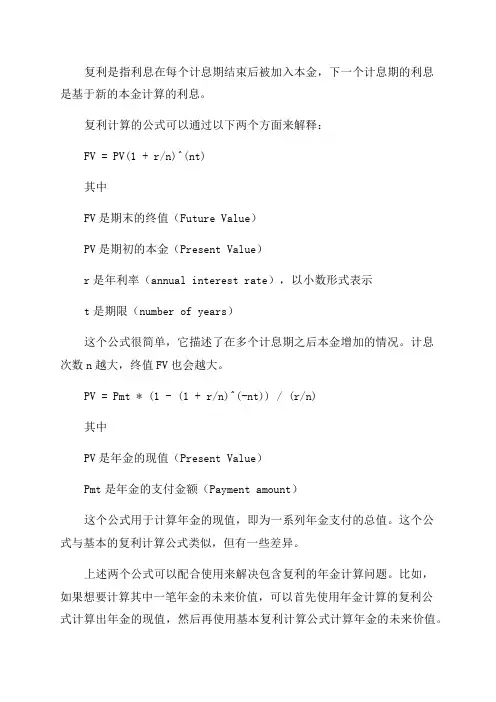 复利是指利息在每个计息期结束后被加入本金，下一个计息期的利息是基于新的本金计算的利息。

复利计算的公式可以通过以下两个方面来解释：

FV = PV(1 + r/n)^(nt)

其中

FV 是期末的终值（Future Value）

PV 是期初的本金（Present Value）

r 是年利率（annual interest rate），以小数形式表示

t 是期限（number of years）

这个公式很简单，它描述了在多个计息期之后本金增加的情况。计息次数 n 越大，终值 FV 也会越大。

PV = Pmt * (1 - (1 + r/n)^(-nt)) / (r/n)

其中

PV 是年金的现值（Present Value）

Pmt 是年金的支付金额（Payment amount）

这个公式用于计算年金的现值，即为一系列年金支付的总值。这个公式与基本的复利计算公式类似，但有一些差异。

上述两个公式可以配合使用来解决包含复利的年金计算问题。比如，如果想要计算其中一笔年金的未来价值，可以首先使用年金计算的复利公式计算出年金的现值，然后再使用基本复利计算公式计算年金的未来价值。